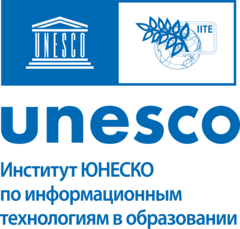 UNESCO

IITE

unesco

Институт ЮНЕСКО по информационным технологиям в образовании